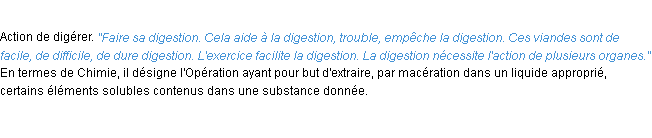 Action de digérer. "Faire sa digestion. Cela aide à la digestion, trouble, empêche la digestion. Ces viandes sont de facile, de difficile, de dure digestion. L'exercice facilite la digestion. La digestion nécessite l'action de plusieurs organes."
En termes de Chimie, il désigne l'Opération ayant pour but d'extraire, par macération dans un liquide approprié, certains éléments solubles contenus dans une substance donnée.